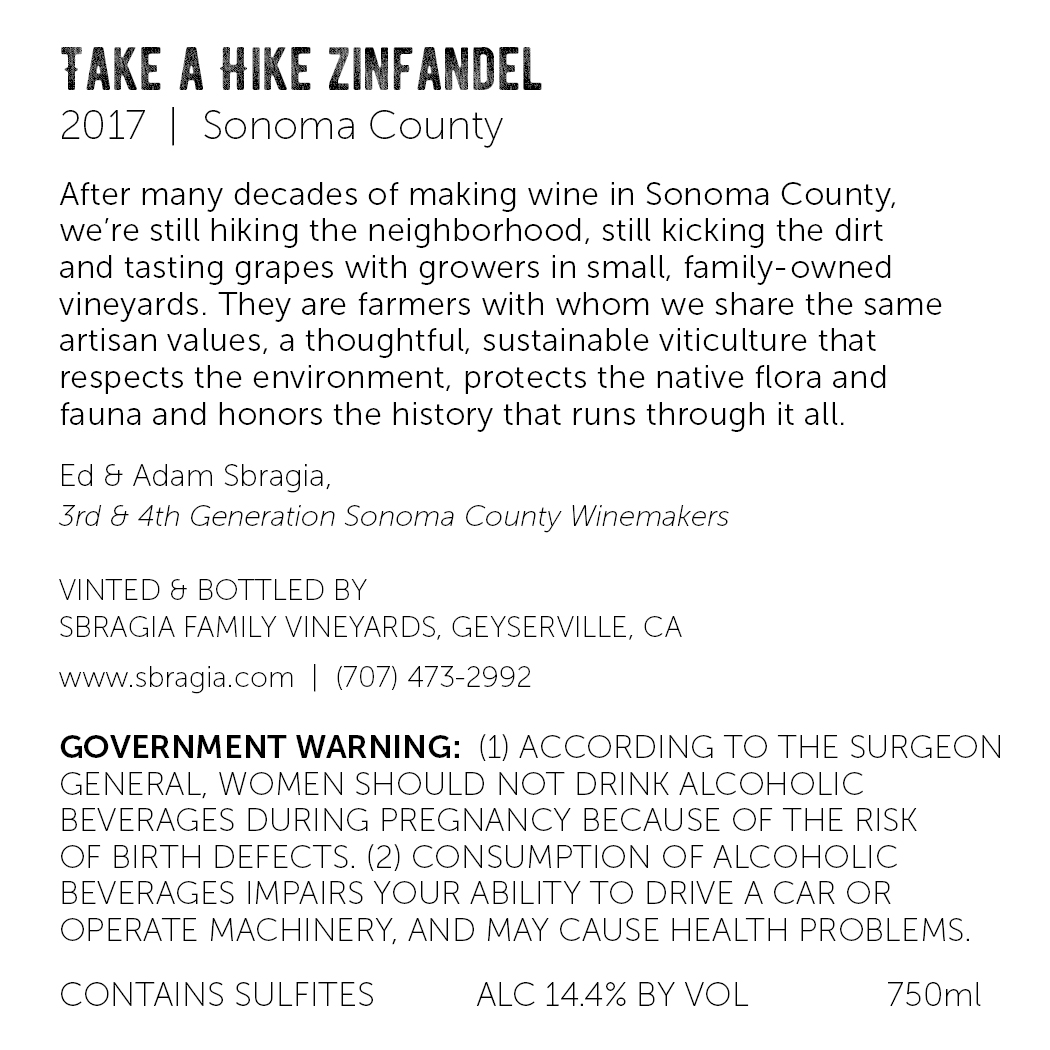 TAKE A HIKE ZINFANDEL
2017 | Sonoma County

After many decades of making wine in Sonoma County, we're still hiking the neighborhood, still kicking the dirt and tasting grapes with growers in small, family-owned vineyards. They are farmers with whom we share the same artisan values, a thoughtful, sustainable viticulture that respects the environment, protects the native flora and fauna and honors the history that runs through it all.

Ed & Adam Sbragia,
3rd & 4th Generation Sonoma County Winemakers

VINTED & BOTTLED BY
SBRAGIA FAMILY VINEYARDS, GEYSERVILLE, CA

www.sbragia.com | (707) 473-2992

GOVERNMENT WARNING: (1) ACCORDING TO THE SURGEON GENERAL, WOMEN SHOULD NOT DRINK ALCOHOLIC BEVERAGES DURING PREGNANCY BECAUSE OF THE RISK OF BIRTH DEFECTS. (2) CONSUMPTION OF ALCOHOLIC BEVERAGES IMPAIRS YOUR ABILITY TO DRIVE A CAR OR OPERATE MACHINERY, AND MAY CAUSE HEALTH PROBLEMS.

CONTAINS SULFITES ALC 14.4% BY VOL 750ml